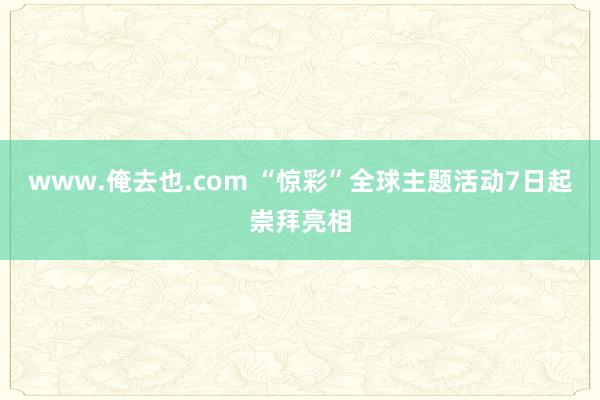 www.俺去也.com “惊彩”全球主题活动7日起崇拜亮相